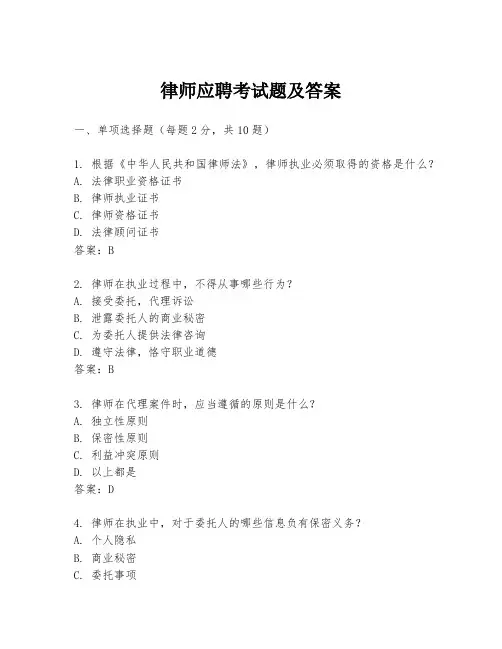 律师应聘考试题及答案

一、单项选择题（每题2分，共10题）

1. 根据《中华人民共和国律师法》，律师执业必须取得的资格是什么？
A. 法律职业资格证书
B. 律师执业证书
C. 律师资格证书
D. 法律顾问证书
答案：B

2. 律师在执业过程中，不得从事哪些行为？
A. 接受委托，代理诉讼
B. 泄露委托人的商业秘密
C. 为委托人提供法律咨询
D. 遵守法律，恪守职业道德
答案：B

3. 律师在代理案件时，应当遵循的原则是什么？
A. 独立性原则
B. 保密性原则
C. 利益冲突原则
D. 以上都是
答案：D

4. 律师在执业中，对于委托人的哪些信息负有保密义务？
A. 个人隐私
B. 商业秘密
C. 委托事项